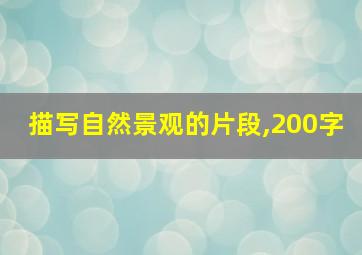 描写自然景观的片段,200字